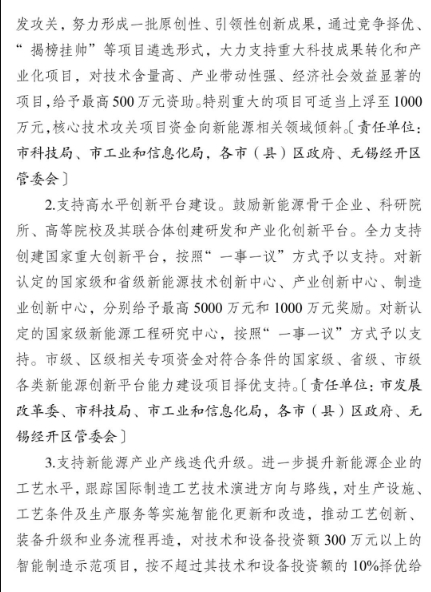 发攻关，努力形成一批原创性、引领性创新成果，通过竞争择优、“揭榜挂帅”等项目遴选形式，大力支持重大科技成果转化和产业化项目，对技术含量高、产业带动性强、经济社会效益显著的项目，给予最高500万元资助。特别重大的项目可适当上浮至1000万元，核心技术攻关项目资金向新能源相关领域倾斜。〔责任单位：市科技局、市工业和信息化局，各市（县）区政府、无锡经开区管委会〕

2.支持高水平创新平台建设。鼓励新能源骨干企业、科研院所、高等院校及其联合体创建研发和产业化创新平台。全力支持创建国家重大创新平台，按照“一事一议”方式予以支持。对新认定的国家级和省级新能源技术创新中心、产业创新中心、制造业创新中心，分别给予最高5000万元和1000万元奖励。对新认定的国家级新能源工程研究中心，按照“一事一议”方式予以支持。市级、区级相关专项资金对符合条件的国家级、省级、市级各类新能源创新平台能力建设项目择优支持。〔责任单位：市发展改革委、市科技局、市工业和信息化局，各市（县）区政府、无锡经开区管委会〕

3.支持新能源产业产线迭代升级。进一步提升新能源企业的工艺水平，跟踪国际制造工艺技术演进方向与路线，对生产设施、工艺条件及生产服务等实施智能化更新和改造，推动工艺创新、装备升级和业务流程再造，对技术和设备投资额300万元以上的智能制造示范项目，按不超过其技术和设备投资额的10%择优给